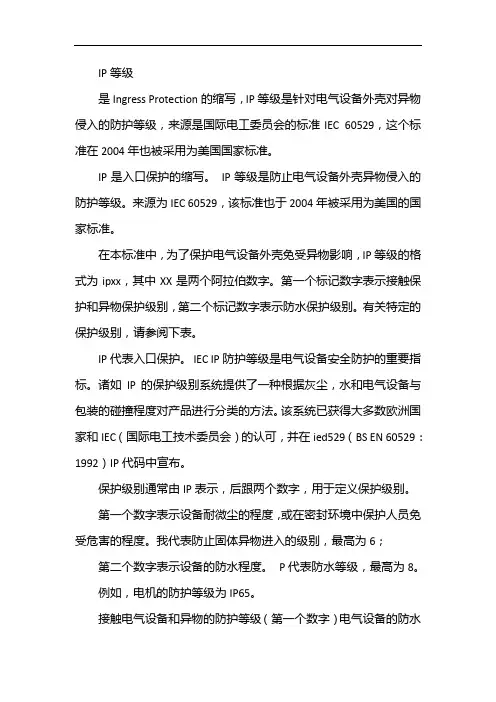 IP 等级

是 Ingress Protection 的缩写，IP 等级是针对电气设备外壳对异物侵入的防护等级，来源是国际电工委员会的标准 IEC 60529，这个标准在 2004 年也被采用为美国国家标准。

IP 是入口保护的缩写。 IP 等级是防止电气设备外壳异物侵入的防护等级。来源为 IEC 60529，该标准也于 2004 年被采用为美国的国家标准。

在本标准中，为了保护电气设备外壳免受异物影响，IP 等级的格式为 ipxx，其中 XX 是两个阿拉伯数字。第一个标记数字表示接触保护和异物保护级别，第二个标记数字表示防水保护级别。有关特定的保护级别，请参阅下表。

IP 代表入口保护。 IEC IP 防护等级是电气设备安全防护的重要指标。诸如 IP 的保护级别系统提供了一种根据灰尘，水和电气设备与包装的碰撞程度对产品进行分类的方法。该系统已获得大多数欧洲国家和 IEC（国际电工技术委员会）的认可，并在 ied529（BS EN 60529：1992）IP 代码中宣布。

保护级别通常由 IP 表示，后跟两个数字，用于定义保护级别。

第一个数字表示设备耐微尘的程度，或在密封环境中保护人员免受危害的程度。我代表防止固体异物进入的级别，最高为 6；

第二个数字表示设备的防水程度。 P 代表防水等级，最高为 8。

例如，电机的防护等级为 IP65。

接触电气设备和异物的防护等级（第一个数字）电气设备的防水